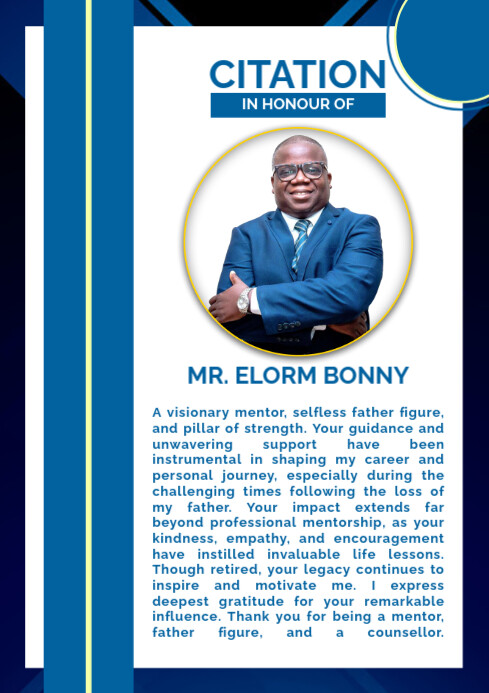 CITATION
IN HONOUR OF

MR. ELORM BONNY

A visionary mentor, selfless father figure, and pillar of strength. Your guidance and unwavering support have been instrumental in shaping my career and personal journey, especially during the challenging times following the loss of my father. Your impact extends far beyond professional mentorship, as your kindness, empathy, and encouragement have instilled invaluable life lessons. Though retired, your legacy continues to inspire and motivate me. I express deepest gratitude for your remarkable influence. Thank you for being a mentor, father figure, and a counsellor.